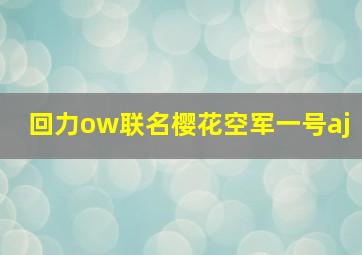 回力ow联名樱花空军一号aj